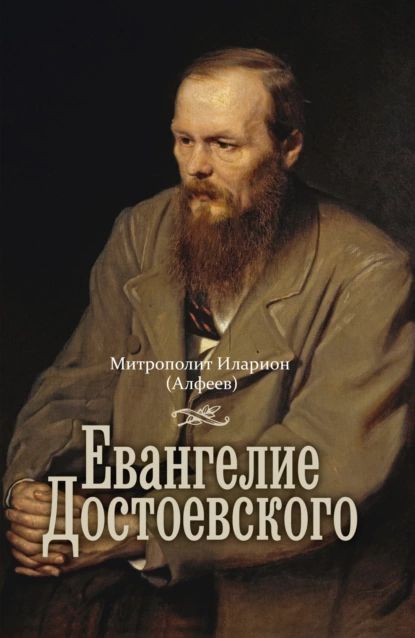 Митрополит Иларион
(Алфеев)

Евангелие
Достоевского